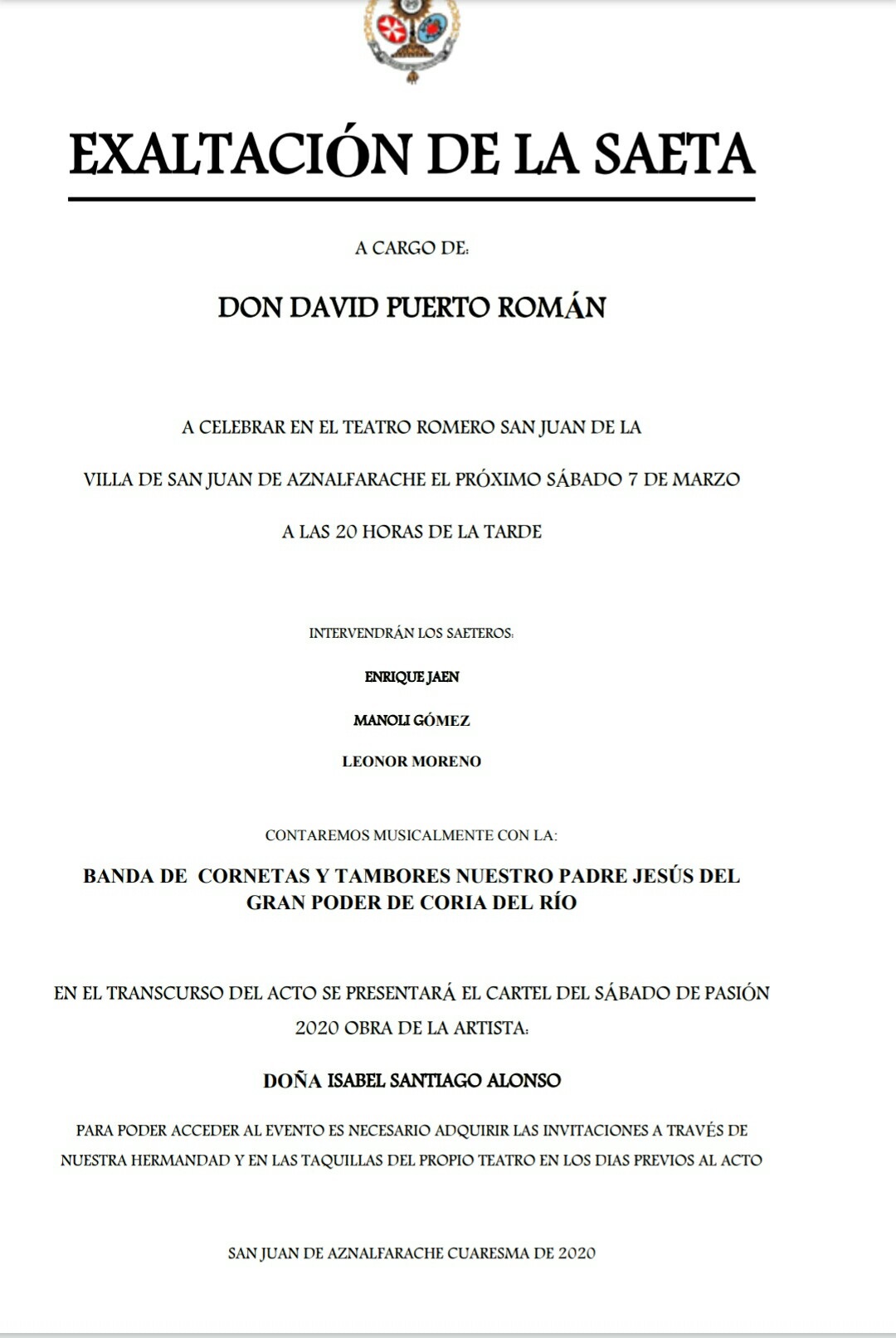 EXALTACIÓN DE LA SAETA

A CARGO DE:

DON DAVID PUERTO ROMÁN

A CELEBRAR EN EL TEATRO ROMERO SAN JUAN DE LA

VILLA DE SAN JUAN DE AZNALFARACHE EL PRÓXIMO SÁBADO 7 DE MARZO

A LAS 20 HORAS DE LA TARDE

INTERVENDRÁN LOS SAETEROS:

ENRIQUE JAEN

MANOLI GÓMEZ

LEONOR MORENO

CONTAREMOS MUSICALMENTE CON LA:

BANDA DE CORNETAS Y TAMBORES NUESTRO PADRE JESÚS DEL GRAN PODER DE CORIA DEL RÍO

EN EL TRANSCURSO DEL ACTO SE PRESENTARÁ EL CARTEL DEL SÁBADO DE PASIÓN 2020 OBRA DE LA ARTISTA:

DOÑA ISABEL SANTIAGO ALONSO

PARA PODER ACCEDER AL EVENTO ES NECESARIO ADQUIRIR LAS INVITACIONES A TRAVÉS DE NUESTRA HERMANDAD Y EN LAS TAQUILLAS DEL PROPIO TEATRO EN LOS DIAS PREVIOS AL ACTO

SAN JUAN DE AZNALFARACHE CUARESMA DE 2020